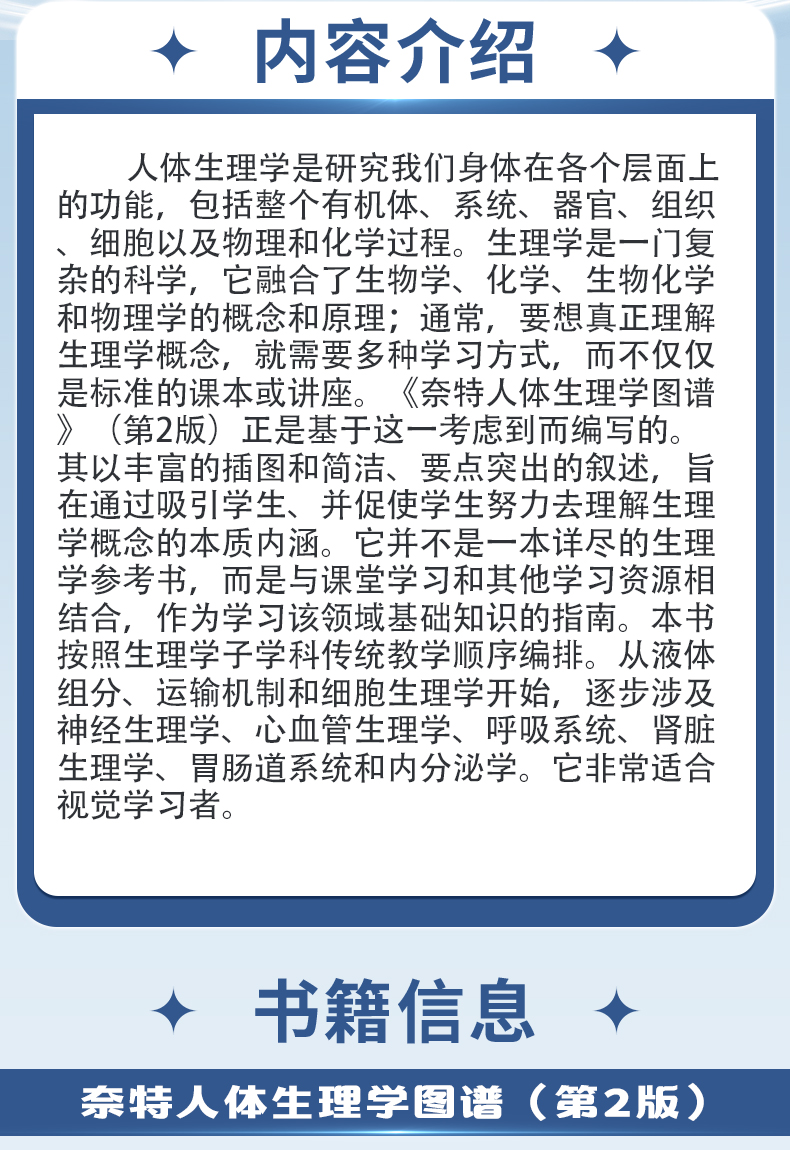 内容介绍

人体生理学是研究我们身体在各个层面上的功能，包括整个有机体、系统、器官、组织、细胞以及物理和化学过程。生理学是一门复杂的科学，它融合了生物学、化学、生物化学和物理学的概念和原理；通常，要想真正理解生理学概念，就需要多种学习方式，而不仅仅是标准的课本或讲座。《奈特人体生理学图谱》（第2版）正是基于这一考虑到而编写的。其以丰富的插图和简洁、要点突出的叙述，旨在通过吸引学生、并促使学生努力去理解生理学概念的本质内涵。它并不是一本详尽的生理学参考书，而是与课堂学习和其他学习资源相结合，作为学习该领域基础知识的指南。本书按照生理学子学科传统教学顺序编排。从液体组分、运输机制和细胞生理学开始，逐步涉及神经生理学、心血管生理学、呼吸系统、肾脏生理学、胃肠道系统和内分泌学。它非常适合视觉学习者。

书籍信息

奈特人体生理学图谱（第2版）